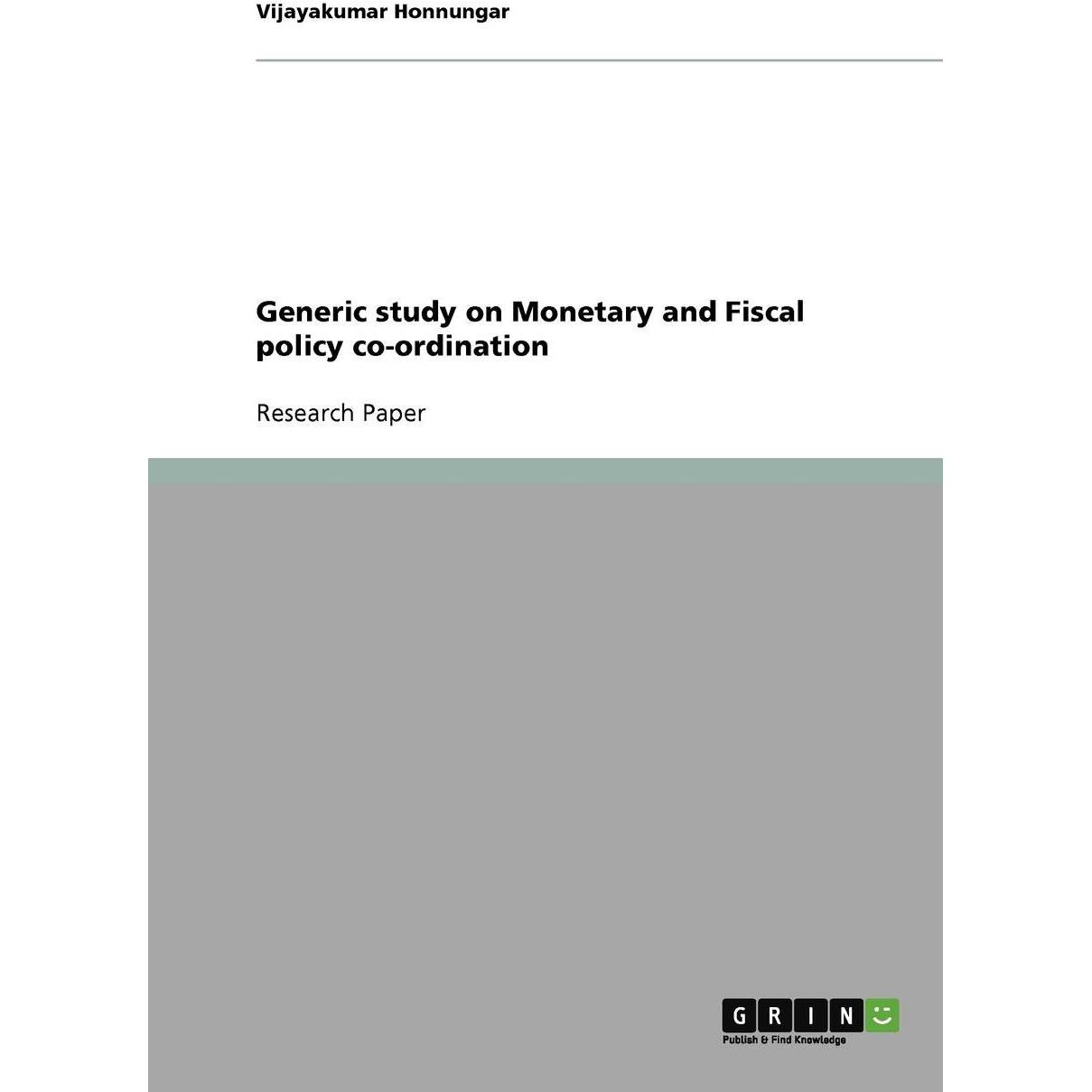 Vijayakumar Honnungar

Generic study on Monetary and Fiscal policy co-ordination

Research Paper

GRIN
Publish & Find Knowledge